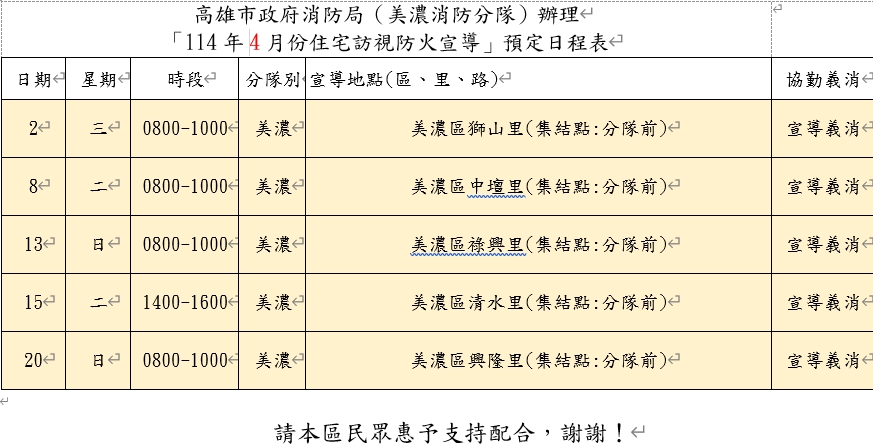 高雄市政府消防局（美濃消防分隊）辦理
「114 年 4 月份住宅訪視防火宣導」預定日程表

| 日期 | 星期 | 時段 | 分隊別 | 宣導地點(區、里、路) | 協勤義消 |
|---|---|---|---|---|---|
| 2 | 三 | 0800-1000 | 美濃 | 美濃區獅山里(集結點:分隊前) | 宣導義消 |
| 8 | 二 | 0800-1000 | 美濃 | 美濃區中壇里(集結點:分隊前) | 宣導義消 |
| 13 | 日 | 0800-1000 | 美濃 | 美濃區祿興里(集結點:分隊前) | 宣導義消 |
| 15 | 二 | 1400-1600 | 美濃 | 美濃區清水里(集結點:分隊前) | 宣導義消 |
| 20 | 日 | 0800-1000 | 美濃 | 美濃區興隆里(集結點:分隊前) | 宣導義消 |

請本區民眾惠予支持配合，謝謝！